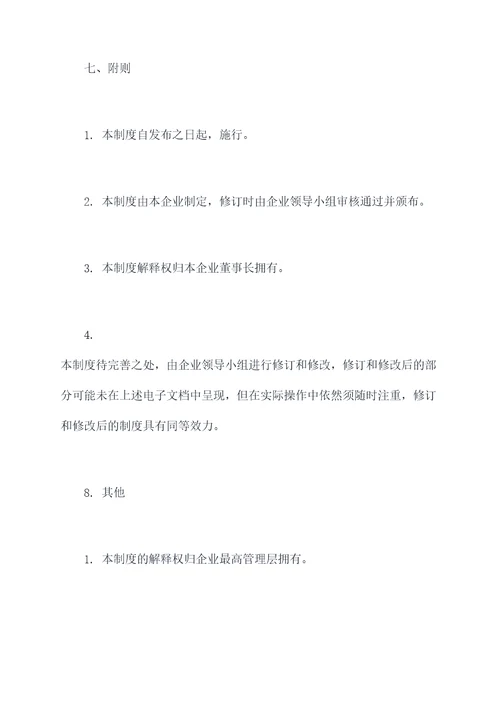 七、附则

1. 本制度自发布之日起，施行。

2. 本制度由本企业制定，修订时由企业领导小组审核通过并颁布。

3. 本制度解释权归本企业董事长拥有。

4.
本制度待完善之处，由企业领导小组进行修订和修改，修订和修改后的部分可能未在上述电子文档中呈现，但在实际操作中依然须随时注重，修订和修改后的制度具有同等效力。

8. 其他

1. 本制度的解释权归企业最高管理层拥有。